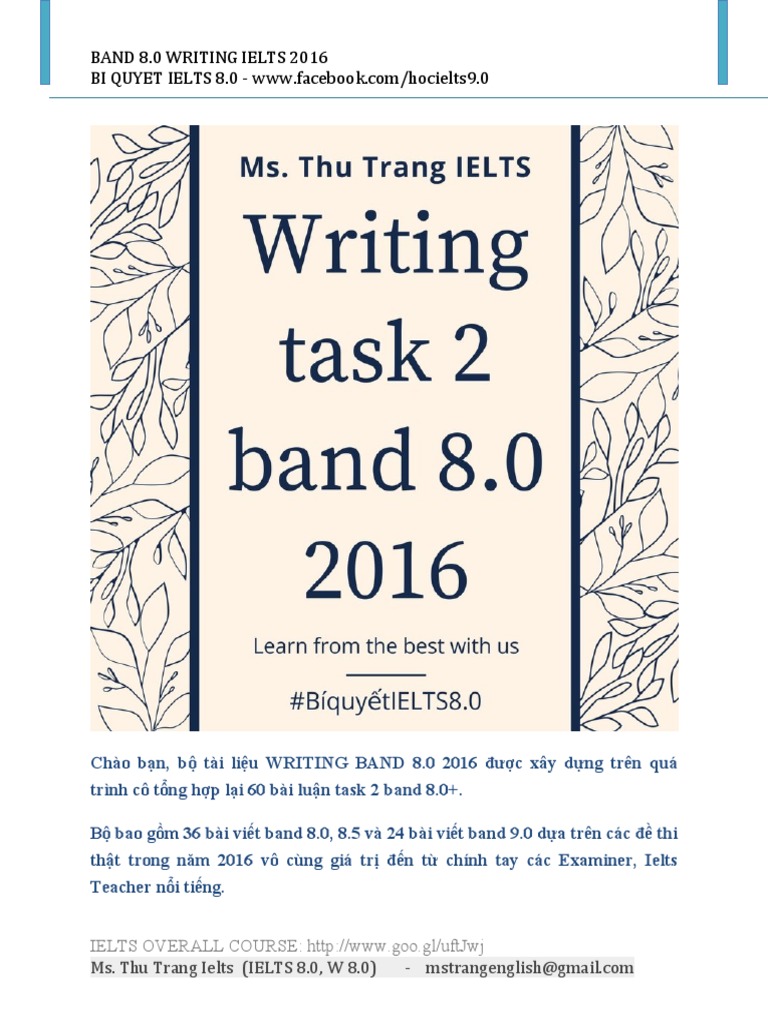 BAND 8.0 WRITING IELTS 2016
BI QUYET IELTS 8.0 - www.facebook.com/hocielts9.0

Ms. Thu Trang IELTS

Writing task 2 band 8.0 2016

Learn from the best with us

#BíquyếtIELTS8.0

Chào bạn, bộ tài liệu WRITING BAND 8.0 2016 được xây dựng trên quá trình cô tổng hợp lại 60 bài luận task 2 band 8.0+.

Bộ bao gồm 36 bài viết band 8.0, 8.5 và 24 bài viết band 9.0 dựa trên các đề thi thật trong năm 2016 vô cùng giá trị đến từ chính tay các Examiner, Ielts Teacher nổi tiếng.

IELTS OVERALL COURSE: http://www.goo.gl/uftJwj
Ms. Thu Trang Ielts (IELTS 8.0, W 8.0) - mstrangenglish@gmail.com